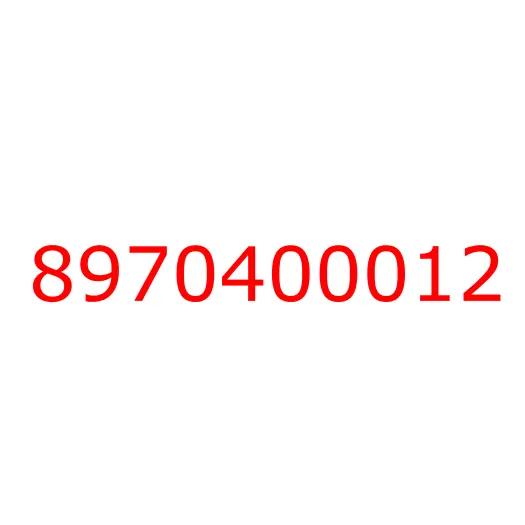 8970400012